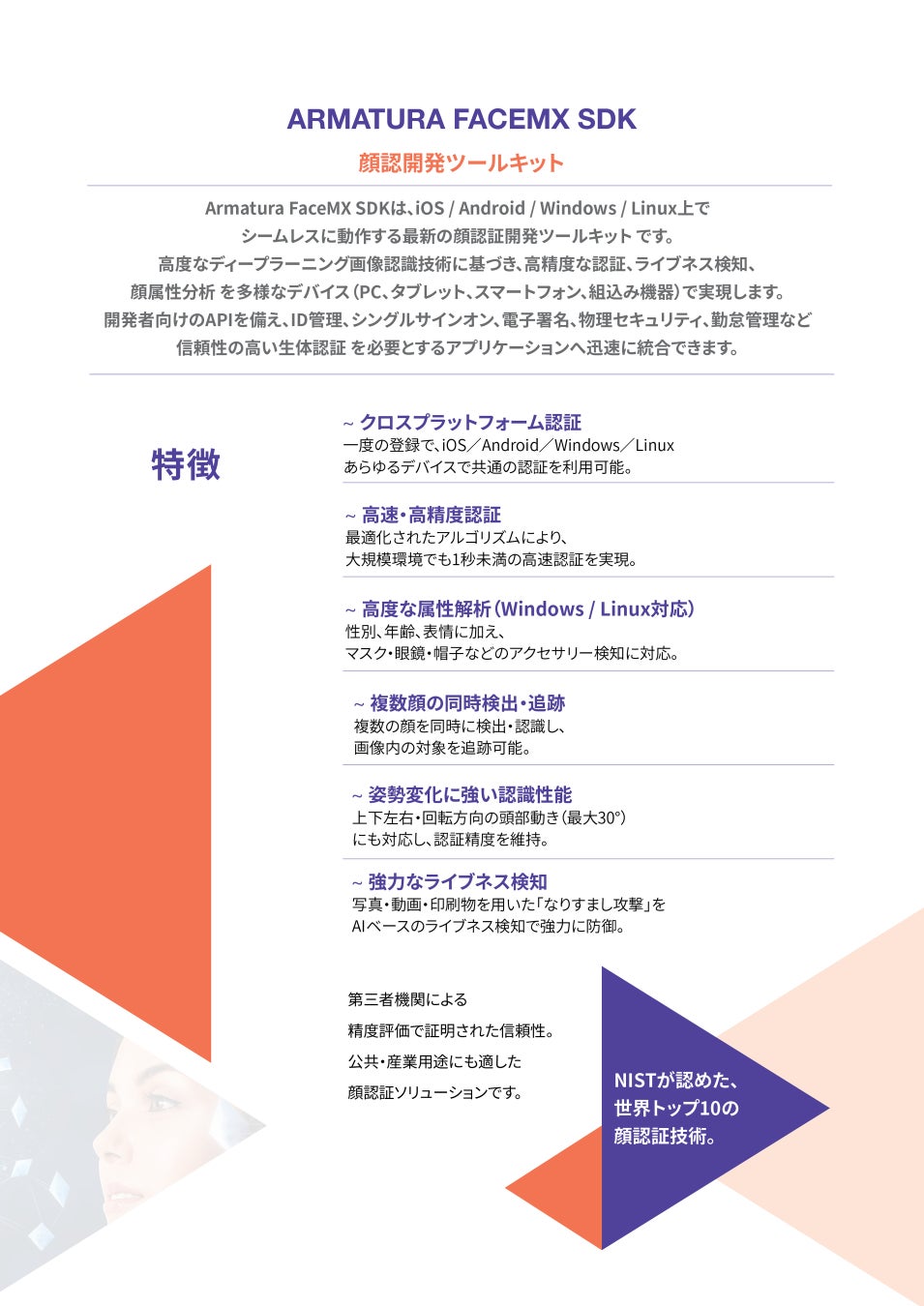 ARMATURA FACEMX SDK

顔認開発ツールキット

Armatura FaceMX SDKは、iOS / Android / Windows / Linux上で
シームレスに動作する最新の顔認証開発ツールキット です。
高度なディープラーニング画像認識技術に基づき、高精度な認証、ライブネス検知、
顔属性分析 を多様なデバイス（PC、タブレット、スマートフォン、組込み機器）で実現します。
開発者向けのAPIを備え、ID管理、シングルサインオン、電子署名、物理セキュリティ、勤怠管理など
信頼性の高い生体認証 を必要とするアプリケーションへ迅速に統合できます。

特徴

~ クロスプラットフォーム認証
一度の登録で、iOS／Android／Windows／Linux
あらゆるデバイスで共通の認証を利用可能。

~ 高速・高精度認証
最適化されたアルゴリズムにより、
大規模環境でも1秒未満の高速認証を実現。

~ 高度な属性解析（Windows / Linux対応）
性別、年齢、表情に加え、
マスク・眼鏡・帽子などのアクセサリー検知に対応。

~ 複数顔の同時検出・追跡
複数の顔を同時に検出・認識し、
画像内の対象を追跡可能。

~ 姿勢変化に強い認識性能
上下左右・回転方向の頭部動き（最大30°）
にも対応し、認証精度を維持。

~ 強力なライブネス検知
写真・動画・印刷物を用いた「なりすまし攻撃」を
AIベースのライブネス検知で強力に防御。

第三者機関による
精度評価で証明された信頼性。
公共・産業用途にも適した
顔認証ソリューションです。

NISTが認めた、
世界トップ10の
顔認証技術。